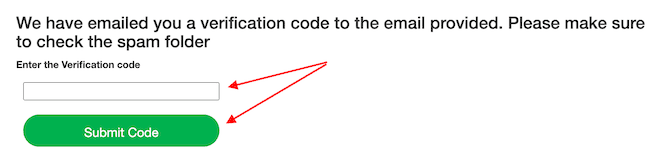 We have emailed you a verification code to the email provided. Please make sure to check the spam folder

Enter the Verification code

Submit Code